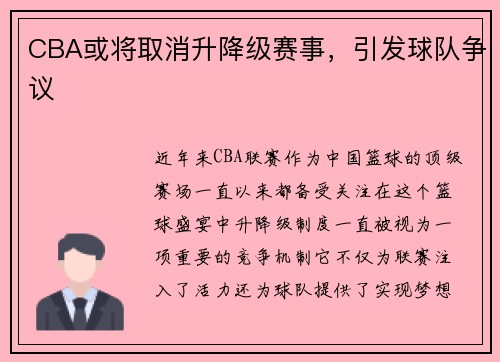 CBA或将取消升降级赛事，引发球队争议

近年来CBA联赛作为中国篮球的顶级赛场一直以来都备受关注在这个篮球盛宴中升降级制度一直被视为一项重要的竞争机制它不仅为联赛注入了活力还为球队提供了实现梦想